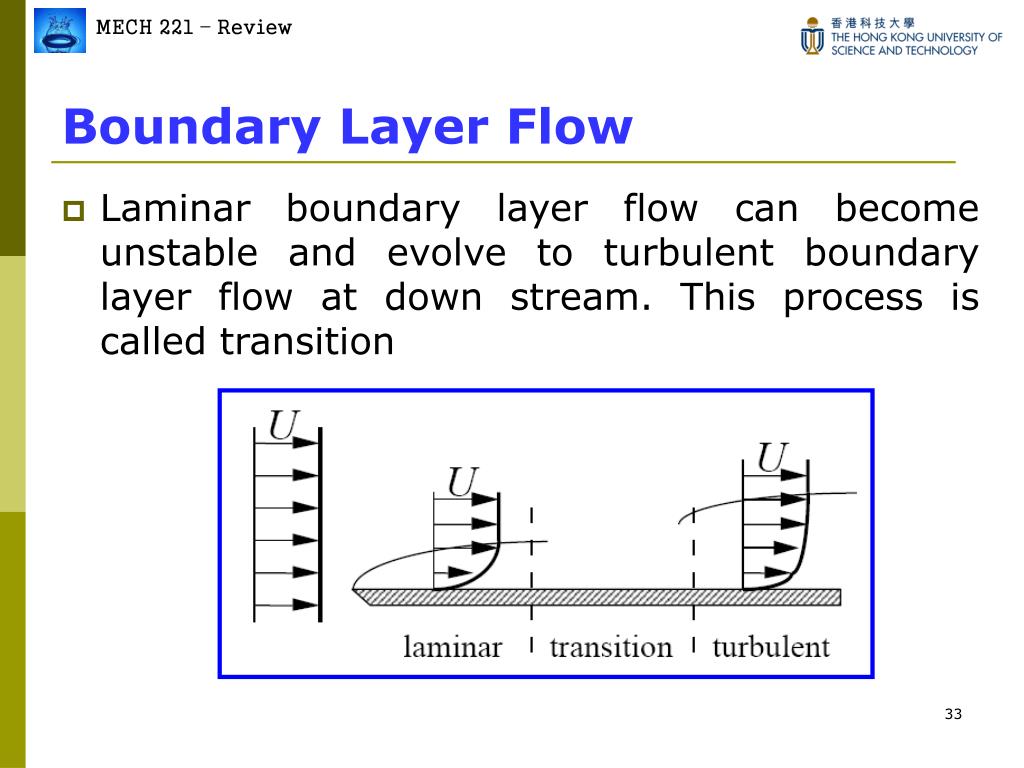 MECH 221 – Review

香港科技大學
THE HONG KONG UNIVERSITY OF SCIENCE AND TECHNOLOGY

Boundary Layer Flow

Laminar boundary layer flow can become unstable and evolve to turbulent boundary layer flow at down stream. This process is called transition

$U$

$U$

$U$

laminar

transition

turbulent

33